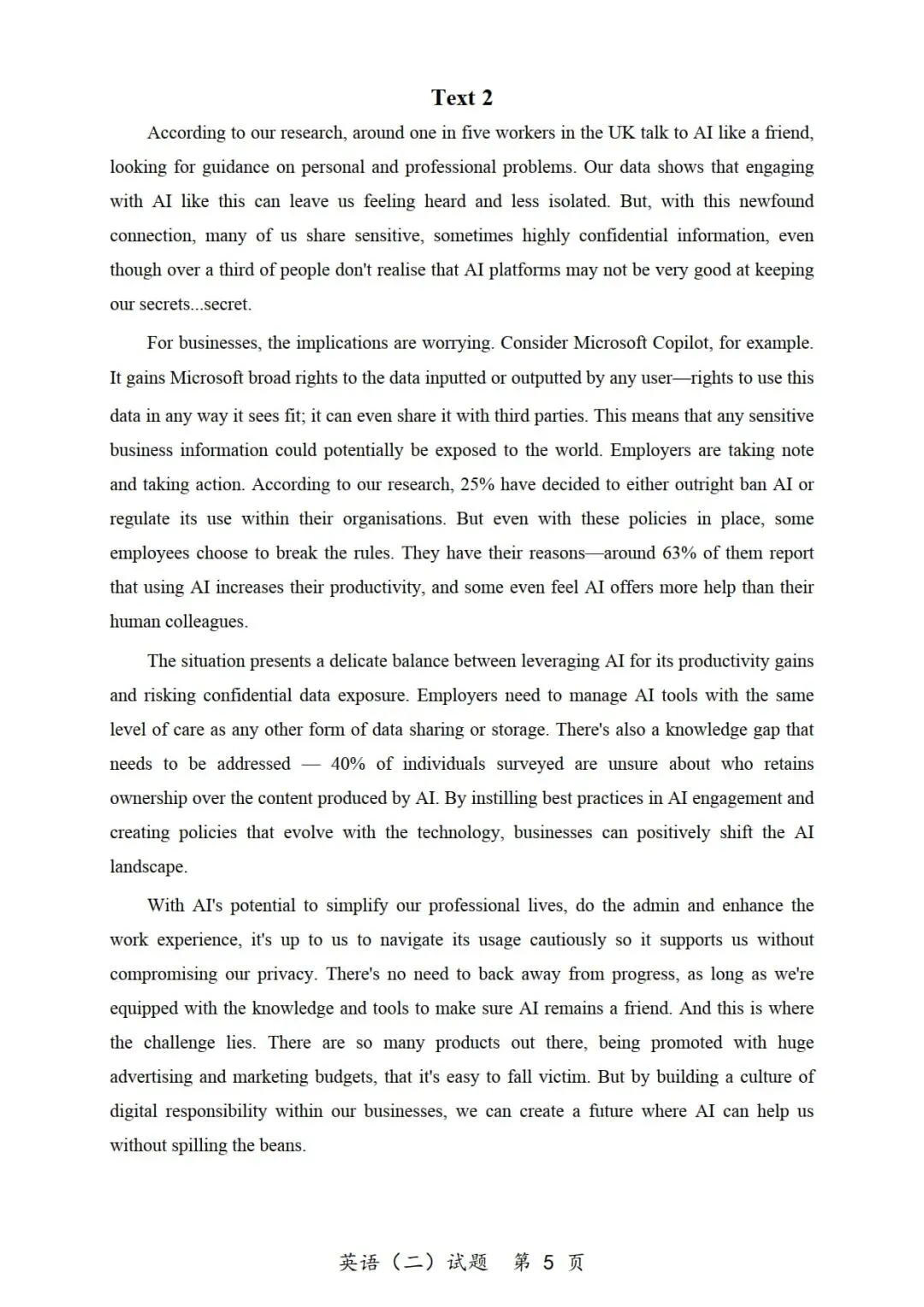 Text 2

According to our research, around one in five workers in the UK talk to AI like a friend, looking for guidance on personal and professional problems. Our data shows that engaging with AI like this can leave us feeling heard and less isolated. But, with this newfound connection, many of us share sensitive, sometimes highly confidential information, even though over a third of people don't realise that AI platforms may not be very good at keeping our secrets...secret.

For businesses, the implications are worrying. Consider Microsoft Copilot, for example. It gains Microsoft broad rights to the data inputted or outputted by any user—rights to use this data in any way it sees fit; it can even share it with third parties. This means that any sensitive business information could potentially be exposed to the world. Employers are taking note and taking action. According to our research, 25% have decided to either outright ban AI or regulate its use within their organisations. But even with these policies in place, some employees choose to break the rules. They have their reasons—around 63% of them report that using AI increases their productivity, and some even feel AI offers more help than their human colleagues.

The situation presents a delicate balance between leveraging AI for its productivity gains and risking confidential data exposure. Employers need to manage AI tools with the same level of care as any other form of data sharing or storage. There's also a knowledge gap that needs to be addressed — 40% of individuals surveyed are unsure about who retains ownership over the content produced by AI. By instilling best practices in AI engagement and creating policies that evolve with the technology, businesses can positively shift the AI landscape.

With AI's potential to simplify our professional lives, do the admin and enhance the work experience, it's up to us to navigate its usage cautiously so it supports us without compromising our privacy. There's no need to back away from progress, as long as we're equipped with the knowledge and tools to make sure AI remains a friend. And this is where the challenge lies. There are so many products out there, being promoted with huge advertising and marketing budgets, that it's easy to fall victim. But by building a culture of digital responsibility within our businesses, we can create a future where AI can help us without spilling the beans.

英语（二）试题 第5页